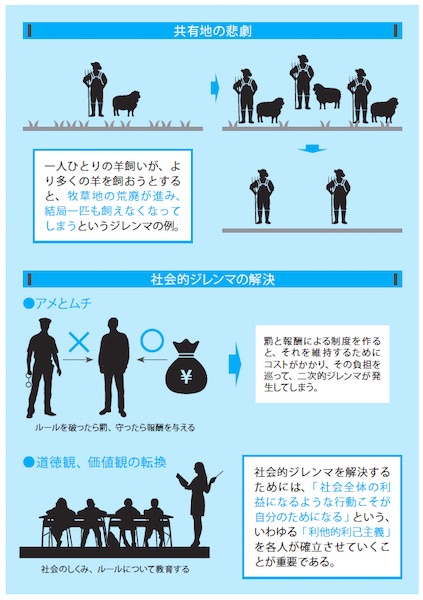 共有地の悲劇

一人ひとりの羊飼いが、より多くの羊を飼おうとすると、牧草地の荒廃が進み、結局一匹も飼えなくなってしまうというジレンマの例。

社会的ジレンマの解決

●アメとムチ

×

○

¥

ルールを破ったら罰、守ったら報酬を与える

罰と報酬による制度を作ると、それを維持するためにコストがかかり、その負担を巡って、二次的ジレンマが発生してしまう。

●道徳観、価値観の転換

社会のしくみ、ルールについて教育する

社会的ジレンマを解決するためには、「社会全体の利益になるような行動こそが自分のためになる」という、いわゆる「利他的利己主義」を各人が確立させていくことが重要である。